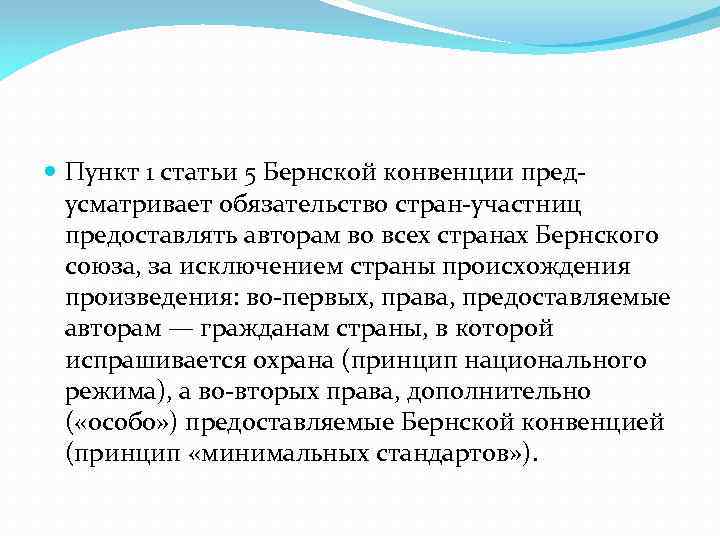 Пункт 1 статьи 5 Бернской конвенции предусматривает обязательство стран-участниц предоставлять авторам во всех странах Бернского союза, за исключением страны происхождения произведения: во-первых, права, предоставляемые авторам — гражданам страны, в которой испрашивается охрана (принцип национального режима), а во-вторых права, дополнительно («особо») предоставляемые Бернской конвенцией (принцип «минимальных стандартов»).